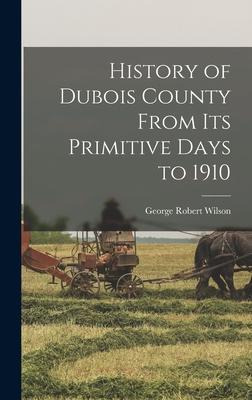 History of Dubois County From Its Primitive Days to 1910

George Robert Wilson